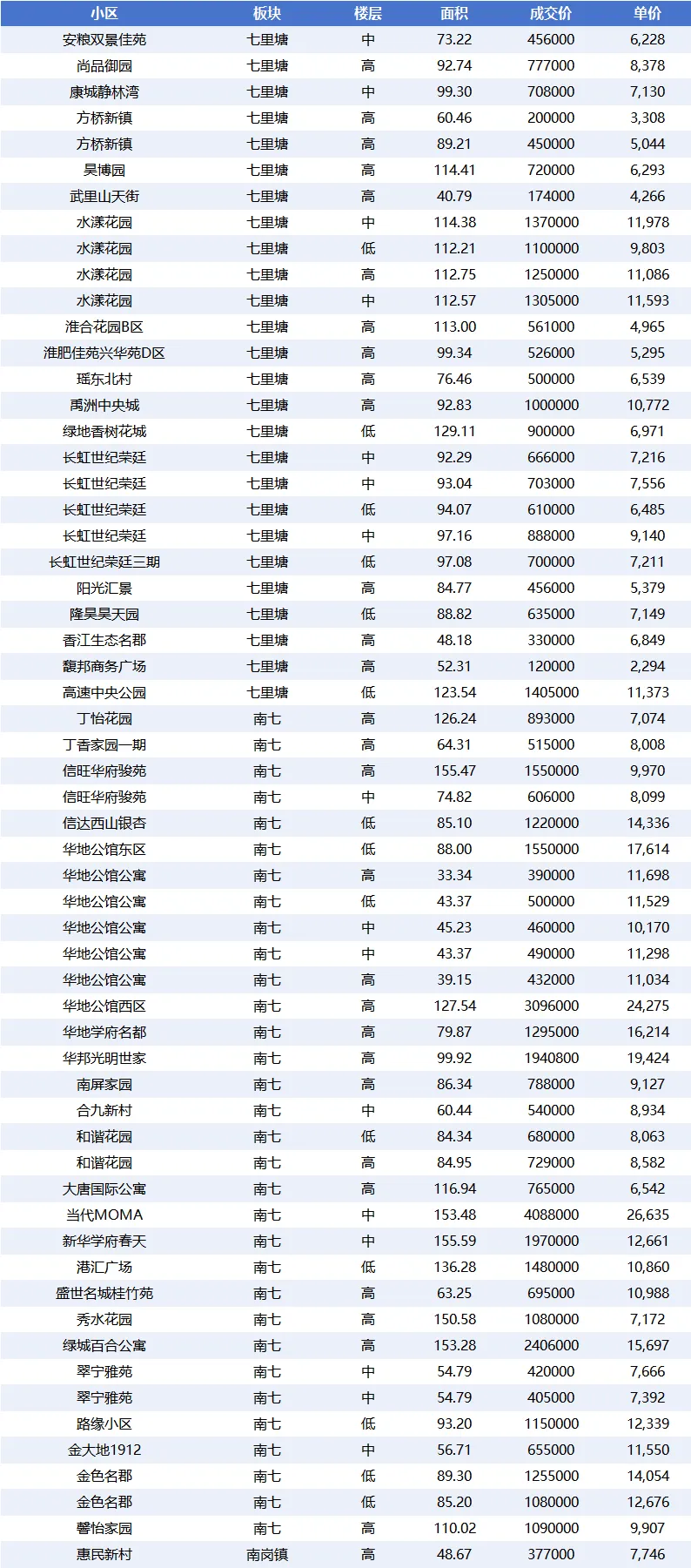 | 小区 | 板块 | 楼层 | 面积 | 成交价 | 单价 |
|---|---|---|---|---|---|
| 安粮双景佳苑 | 七里塘 | 中 | 73.22 | 456000 | 6,228 |
| 尚品御园 | 七里塘 | 高 | 92.74 | 777000 | 8,378 |
| 康城静林湾 | 七里塘 | 中 | 99.30 | 708000 | 7,130 |
| 方桥新镇 | 七里塘 | 高 | 60.46 | 200000 | 3,308 |
| 方桥新镇 | 七里塘 | 高 | 89.21 | 450000 | 5,044 |
| 昊博园 | 七里塘 | 高 | 114.41 | 720000 | 6,293 |
| 武里山天街 | 七里塘 | 高 | 40.79 | 174000 | 4,266 |
| 水漾花园 | 七里塘 | 中 | 114.38 | 1370000 | 11,978 |
| 水漾花园 | 七里塘 | 低 | 112.21 | 1100000 | 9,803 |
| 水漾花园 | 七里塘 | 高 | 112.75 | 1250000 | 11,086 |
| 水漾花园 | 七里塘 | 中 | 112.57 | 1305000 | 11,593 |
| 淮合花园B区 | 七里塘 | 高 | 113.00 | 561000 | 4,965 |
| 淮肥佳苑兴华苑D区 | 七里塘 | 高 | 99.34 | 526000 | 5,295 |
| 瑶东北村 | 七里塘 | 高 | 76.46 | 500000 | 6,539 |
| 禹洲中央城 | 七里塘 | 高 | 92.83 | 1000000 | 10,772 |
| 绿地香树花城 | 七里塘 | 低 | 129.11 | 900000 | 6,971 |
| 长虹世纪荣廷 | 七里塘 | 中 | 92.29 | 666000 | 7,216 |
| 长虹世纪荣廷 | 七里塘 | 中 | 93.04 | 703000 | 7,556 |
| 长虹世纪荣廷 | 七里塘 | 低 | 94.07 | 610000 | 6,485 |
| 长虹世纪荣廷 | 七里塘 | 中 | 97.16 | 888000 | 9,140 |
| 长虹世纪荣廷三期 | 七里塘 | 低 | 97.08 | 700000 | 7,211 |
| 阳光汇景 | 七里塘 | 高 | 84.77 | 456000 | 5,379 |
| 隆昊昊天园 | 七里塘 | 低 | 88.82 | 635000 | 7,149 |
| 香江生态名郡 | 七里塘 | 高 | 48.18 | 330000 | 6,849 |
| 馥邦商务广场 | 七里塘 | 高 | 52.31 | 120000 | 2,294 |
| 高速中央公园 | 七里塘 | 低 | 123.54 | 1405000 | 11,373 |
| 丁怡花园 | 南七 | 高 | 126.24 | 893000 | 7,074 |
| 丁香家园一期 | 南七 | 高 | 64.31 | 515000 | 8,008 |
| 信旺华府骏苑 | 南七 | 高 | 155.47 | 1550000 | 9,970 |
| 信旺华府骏苑 | 南七 | 中 | 74.82 | 606000 | 8,099 |
| 信达西山银杏 | 南七 | 低 | 85.10 | 1220000 | 14,336 |
| 华地公馆东区 | 南七 | 低 | 88.00 | 1550000 | 17,614 |
| 华地公馆公寓 | 南七 | 高 | 33.34 | 390000 | 11,698 |
| 华地公馆公寓 | 南七 | 低 | 43.37 | 500000 | 11,529 |
| 华地公馆公寓 | 南七 | 中 | 45.23 | 460000 | 10,170 |
| 华地公馆公寓 | 南七 | 中 | 43.37 | 490000 | 11,298 |
| 华地公馆公寓 | 南七 | 高 | 39.15 | 432000 | 11,034 |
| 华地公馆西区 | 南七 | 高 | 127.54 | 3096000 | 24,275 |
| 华地学府名都 | 南七 | 高 | 79.87 | 1295000 | 16,214 |
| 华邦光明世家 | 南七 | 高 | 99.92 | 1940800 | 19,424 |
| 南屏家园 | 南七 | 高 | 86.34 | 788000 | 9,127 |
| 合九新村 | 南七 | 中 | 60.44 | 540000 | 8,934 |
| 和谐花园 | 南七 | 低 | 84.34 | 680000 | 8,063 |
| 和谐花园 | 南七 | 高 | 84.95 | 729000 | 8,582 |
| 大唐国际公寓 | 南七 | 高 | 116.94 | 765000 | 6,542 |
| 当代MOMA | 南七 | 中 | 153.48 | 4088000 | 26,635 |
| 新华学府春天 | 南七 | 中 | 155.59 | 1970000 | 12,661 |
| 港汇广场 | 南七 | 低 | 136.28 | 1480000 | 10,860 |
| 盛世名城桂竹苑 | 南七 | 高 | 63.25 | 695000 | 10,988 |
| 秀水花园 | 南七 | 高 | 150.58 | 1080000 | 7,172 |
| 绿城百合公寓 | 南七 | 高 | 153.28 | 2406000 | 15,697 |
| 翠宁雅苑 | 南七 | 中 | 54.79 | 420000 | 7,666 |
| 翠宁雅苑 | 南七 | 中 | 54.79 | 405000 | 7,392 |
| 路缘小区 | 南七 | 低 | 93.20 | 1150000 | 12,339 |
| 金大地1912 | 南七 | 中 | 56.71 | 655000 | 11,550 |
| 金色名郡 | 南七 | 低 | 89.30 | 1255000 | 14,054 |
| 金色名郡 | 南七 | 低 | 85.20 | 1080000 | 12,676 |
| 馨怡家园 | 南七 | 高 | 110.02 | 1090000 | 9,907 |
| 惠民新村 | 南岗镇 | 高 | 48.67 | 377000 | 7,746 |